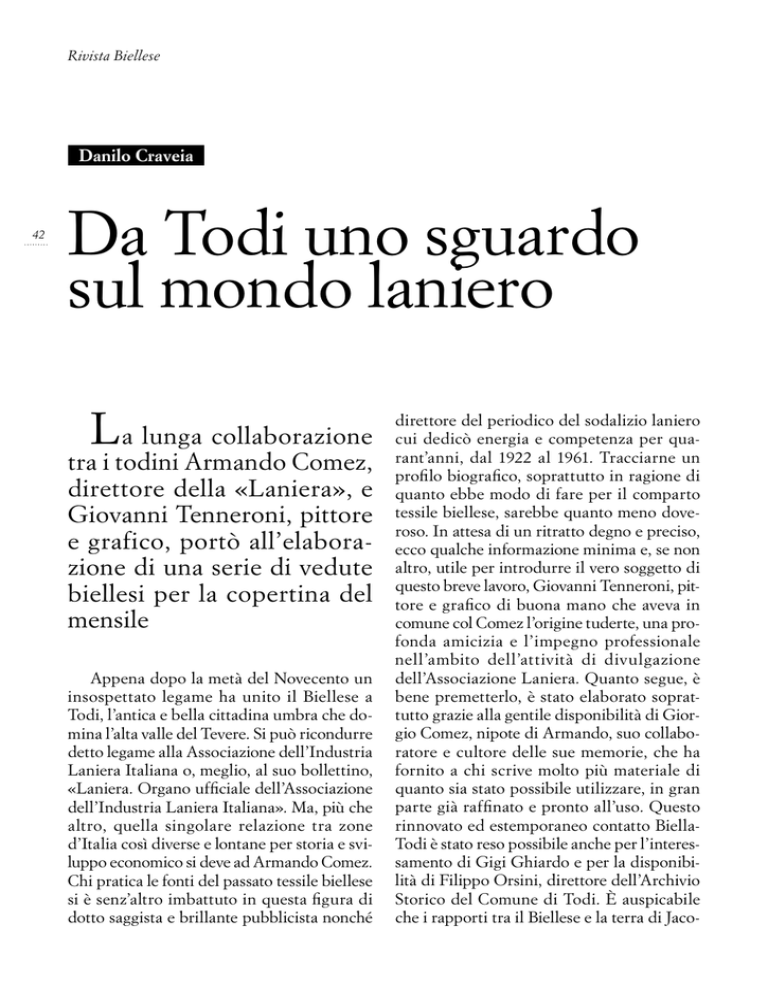 Rivista Biellese

Danilo Craveia

42

Da Todi uno sguardo sul mondo laniero

La lunga collaborazione tra i todini Armando Comez, direttore della «Laniera», e Giovanni Tenneroni, pittore e grafico, portò all'elaborazione di una serie di vedute biellesi per la copertina del mensile

Appena dopo la metà del Novecento un insospettato legame ha unito il Biellese a Todi, l'antica e bella cittadina umbra che domina l'alta valle del Tevere. Si può ricondurre detto legame alla Associazione dell'Industria Laniera Italiana o, meglio, al suo bollettino, «Laniera. Organo ufficiale dell'Associazione dell'Industria Laniera Italiana». Ma, più che altro, quella singolare relazione tra zone d'Italia così diverse e lontane per storia e sviluppo economico si deve ad Armando Comez. Chi pratica le fonti del passato tessile biellese si è senz'altro imbattuto in questa figura di dotto saggista e brillante pubblicista nonché direttore del periodico del sodalizio laniero cui dedicò energia e competenza per quarant'anni, dal 1922 al 1961. Tracciarne un profilo biografico, soprattutto in ragione di quanto ebbe modo di fare per il comparto tessile biellese, sarebbe quanto meno doveroso. In attesa di un ritratto degno e preciso, ecco qualche informazione minima e, se non altro, utile per introdurre il vero soggetto di questo breve lavoro, Giovanni Tenneroni, pittore e grafico di buona mano che aveva in comune col Comez l'origine tuderte, una profonda amicizia e l'impegno professionale nell'ambito dell'attività di divulgazione dell'Associazione Laniera. Quanto segue, è bene premetterlo, è stato elaborato soprattutto grazie alla gentile disponibilità di Giorgio Comez, nipote di Armando, suo collaboratore e cultore delle sue memorie, che ha fornito a chi scrive molto più materiale di quanto sia stato possibile utilizzare, in gran parte già raffinato e pronto all'uso. Questo rinnovato ed estemporaneo contatto Biella-Todi è stato reso possibile anche per l'interessamento di Gigi Ghiardo e per la disponibilità di Filippo Orsini, direttore dell'Archivio Storico del Comune di Todi. È auspicabile che i rapporti tra il Biellese e la terra di Jaco-